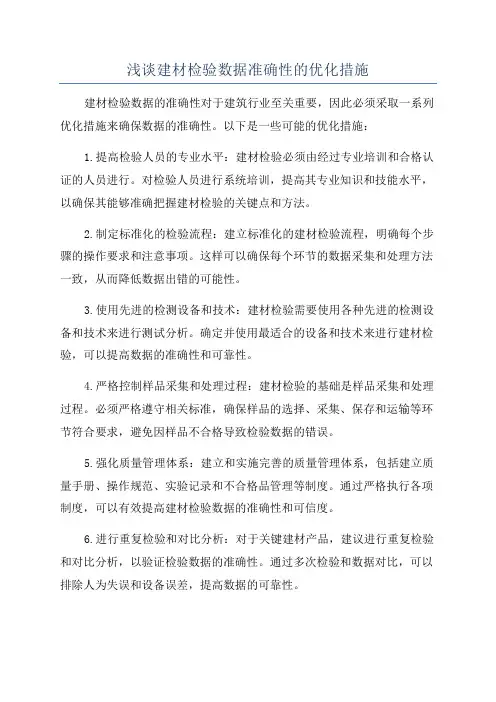 浅谈建材检验数据准确性的优化措施

建材检验数据的准确性对于建筑行业至关重要，因此必须采取一系列优化措施来确保数据的准确性。以下是一些可能的优化措施：

1.提高检验人员的专业水平：建材检验必须由经过专业培训和合格认证的人员进行。对检验人员进行系统培训，提高其专业知识和技能水平，以确保其能够准确把握建材检验的关键点和方法。

2.制定标准化的检验流程：建立标准化的建材检验流程，明确每个步骤的操作要求和注意事项。这样可以确保每个环节的数据采集和处理方法一致，从而降低数据出错的可能性。

3.使用先进的检测设备和技术：建材检验需要使用各种先进的检测设备和技术来进行测试分析。确定并使用最适合的设备和技术来进行建材检验，可以提高数据的准确性和可靠性。

4.严格控制样品采集和处理过程：建材检验的基础是样品采集和处理过程。必须严格遵守相关标准，确保样品的选择、采集、保存和运输等环节符合要求，避免因样品不合格导致检验数据的错误。

5.强化质量管理体系：建立和实施完善的质量管理体系，包括建立质量手册、操作规范、实验记录和不合格品管理等制度。通过严格执行各项制度，可以有效提高建材检验数据的准确性和可信度。

6.进行重复检验和对比分析：对于关键建材产品，建议进行重复检验和对比分析，以验证检验数据的准确性。通过多次检验和数据对比，可以排除人为失误和设备误差，提高数据的可靠性。